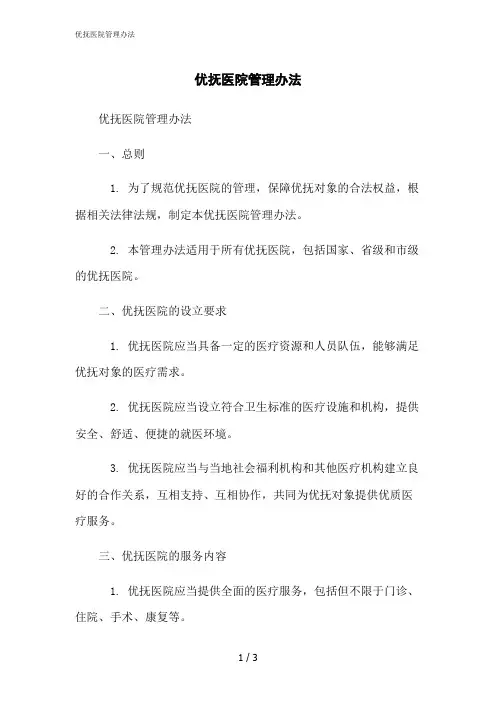 优抚医院管理办法

优抚医院管理办法

优抚医院管理办法

一、总则

1. 为了规范优抚医院的管理，保障优抚对象的合法权益，根据相关法律法规，制定本优抚医院管理办法。

2. 本管理办法适用于所有优抚医院，包括国家、省级和市级的优抚医院。

二、优抚医院的设立要求

1. 优抚医院应当具备一定的医疗资源和人员队伍，能够满足优抚对象的医疗需求。

2. 优抚医院应当设立符合卫生标准的医疗设施和机构，提供安全、舒适、便捷的就医环境。

3. 优抚医院应当与当地社会福利机构和其他医疗机构建立良好的合作关系，互相支持、互相协作，共同为优抚对象提供优质医疗服务。

三、优抚医院的服务内容

1. 优抚医院应当提供全面的医疗服务，包括但不限于门诊、住院、手术、康复等。

1 / 3